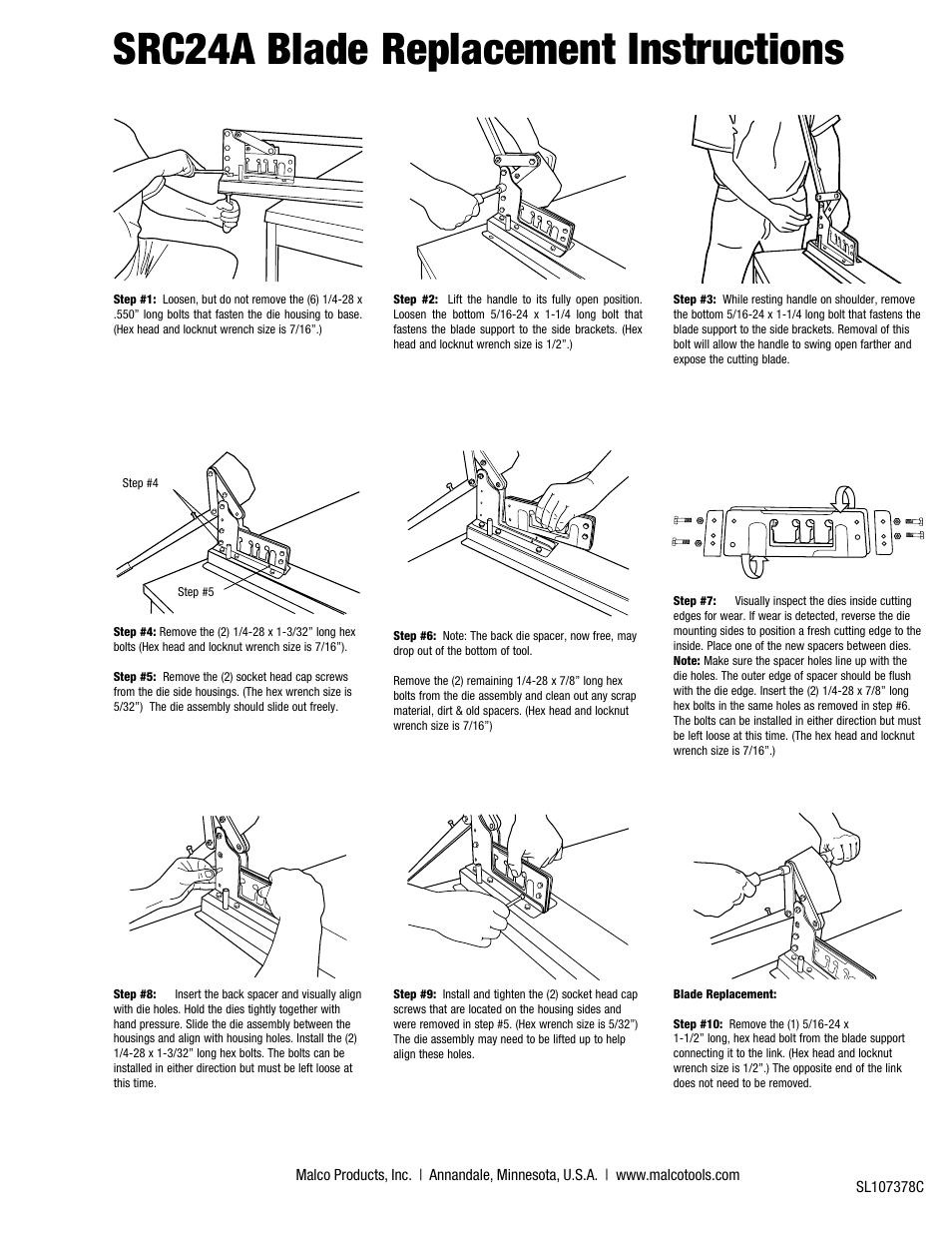 SRC24A Blade Replacement Instructions

Step #1: Loosen, but do not remove the (6) 1/4-28 x .550" long bolts that fasten the die housing to base. (Hex head and locknut wrench size is 7/16".)

Step #2: Lift the handle to its fully open position. Loosen the bottom 5/16-24 x 1-1/4 long bolt that fastens the blade support to the side brackets. (Hex head and locknut wrench size is 1/2".)

Step #3: While resting handle on shoulder, remove the bottom 5/16-24 x 1-1/4 long bolt that fastens the blade support to the side brackets. Removal of this bolt will allow the handle to swing open farther and expose the cutting blade.

Step #4

Step #5

Step #4: Remove the (2) 1/4-28 x 1-3/32" long hex bolts (Hex head and locknut wrench size is 7/16").

Step #5: Remove the (2) socket head cap screws from the die side housings. (The hex wrench size is 5/32") The die assembly should slide out freely.

Step #6: Note: The back die spacer, now free, may drop out of the bottom of tool.

Remove the (2) remaining 1/4-28 x 7/8" long hex bolts from the die assembly and clean out any scrap material, dirt & old spacers. (Hex head and locknut wrench size is 7/16")

Step #7: Visually inspect the dies inside cutting edges for wear. If wear is detected, reverse the die mounting sides to position a fresh cutting edge to the inside. Place one of the new spacers between dies. Note: Make sure the spacer holes line up with the die holes. The outer edge of spacer should be flush with the die edge. Insert the (2) 1/4-28 x 7/8" long hex bolts in the same holes as removed in step #6. The bolts can be installed in either direction but must be left loose at this time. (The hex head and locknut wrench size is 7/16".)

Step #8: Insert the back spacer and visually align with die holes. Hold the dies tightly together with hand pressure. Slide the die assembly between the housings and align with housing holes. Install the (2) 1/4-28 x 1-3/32" long hex bolts. The bolts can be installed in either direction but must be left loose at this time.

Step #9: Install and tighten the (2) socket head cap screws that are located on the housing sides and were removed in step #5. (Hex wrench size is 5/32") The die assembly may need to be lifted up to help align these holes.

Blade Replacement:

Step #10: Remove the (1) 5/16-24 x 1-1/2" long, hex head bolt from the blade support connecting it to the link. (Hex head and locknut wrench size is 1/2".) The opposite end of the link does not need to be removed.

Malco Products, Inc. | Annandale, Minnesota, U.S.A. | www.malcotools.com

SL107378C